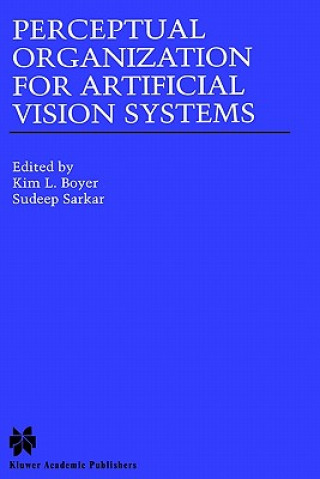 PERCEPTUAL ORGANIZATION FOR ARTIFICIAL VISION SYSTEMS

Edited by
Kim L. Boyer
Sudeep Sarkar

Kluwer Academic Publishers